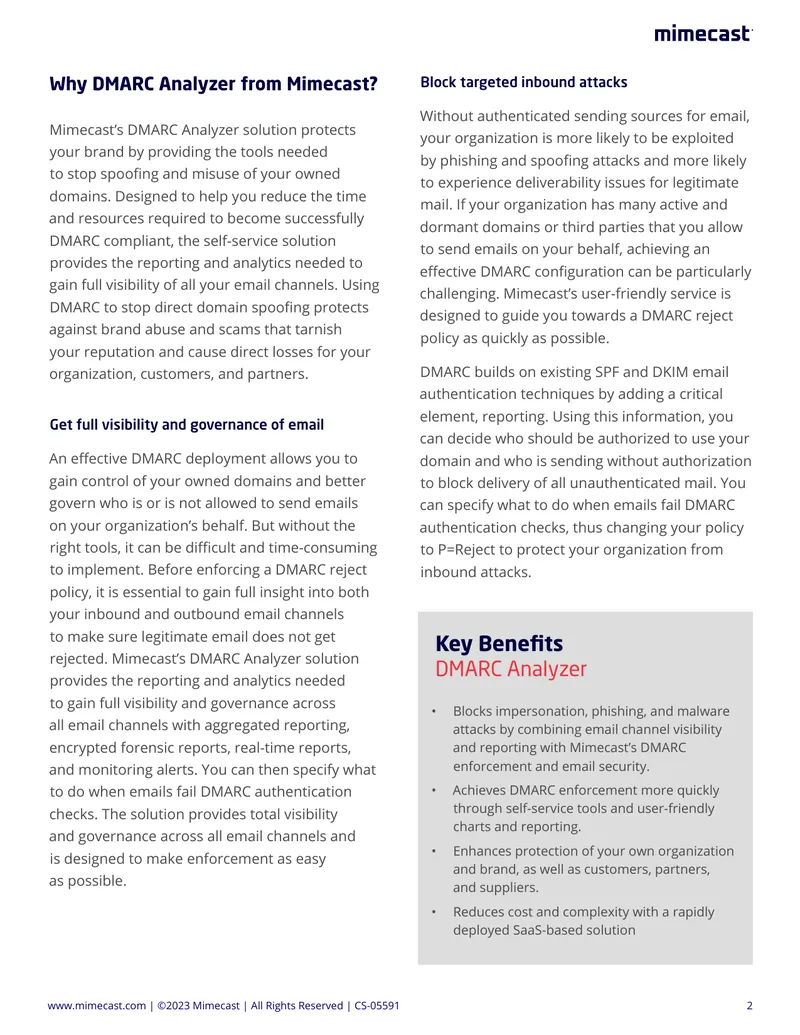 mimecast

Why DMARC Analyzer from Mimecast?

Mimecast's DMARC Analyzer solution protects your brand by providing the tools needed to stop spoofing and misuse of your owned domains. Designed to help you reduce the time and resources required to become successfully DMARC compliant, the self-service solution provides the reporting and analytics needed to gain full visibility of all your email channels. Using DMARC to stop direct domain spoofing protects against brand abuse and scams that tarnish your reputation and cause direct losses for your organization, customers, and partners.

Get full visibility and governance of email

An effective DMARC deployment allows you to gain control of your owned domains and better govern who is or is not allowed to send emails on your organization's behalf. But without the right tools, it can be difficult and time-consuming to implement. Before enforcing a DMARC reject policy, it is essential to gain full insight into both your inbound and outbound email channels to make sure legitimate email does not get rejected. Mimecast's DMARC Analyzer solution provides the reporting and analytics needed to gain full visibility and governance across all email channels with aggregated reporting, encrypted forensic reports, real-time reports, and monitoring alerts. You can then specify what to do when emails fail DMARC authentication checks. The solution provides total visibility and governance across all email channels and is designed to make enforcement as easy as possible.

Block targeted inbound attacks

Without authenticated sending sources for email, your organization is more likely to be exploited by phishing and spoofing attacks and more likely to experience deliverability issues for legitimate mail. If your organization has many active and dormant domains or third parties that you allow to send emails on your behalf, achieving an effective DMARC configuration can be particularly challenging. Mimecast's user-friendly service is designed to guide you towards a DMARC reject policy as quickly as possible.

DMARC builds on existing SPF and DKIM email authentication techniques by adding a critical element, reporting. Using this information, you can decide who should be authorized to use your domain and who is sending without authorization to block delivery of all unauthenticated mail. You can specify what to do when emails fail DMARC authentication checks, thus changing your policy to P=Reject to protect your organization from inbound attacks.

Key Benefits
DMARC Analyzer

• Blocks impersonation, phishing, and malware attacks by combining email channel visibility and reporting with Mimecast's DMARC enforcement and email security.
• Achieves DMARC enforcement more quickly through self-service tools and user-friendly charts and reporting.
• Enhances protection of your own organization and brand, as well as customers, partners, and suppliers.
• Reduces cost and complexity with a rapidly deployed SaaS-based solution

www.mimecast.com | ©2023 Mimecast | All Rights Reserved | CS-05591 2